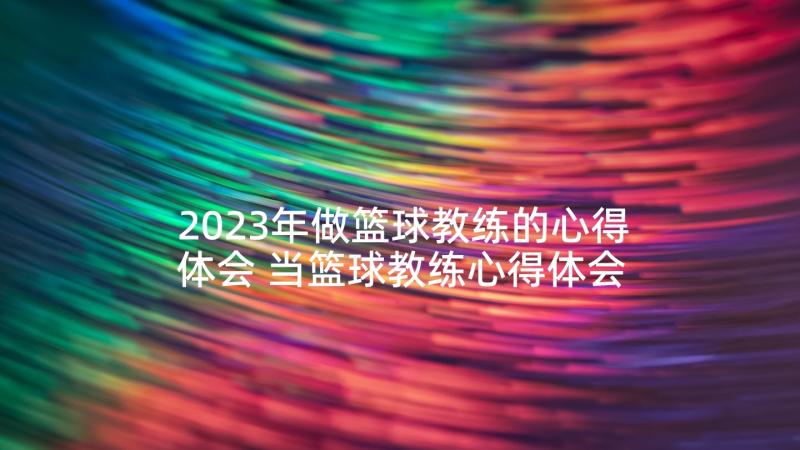 2023年做篮球教练的心得体会 当篮球教练心得体会